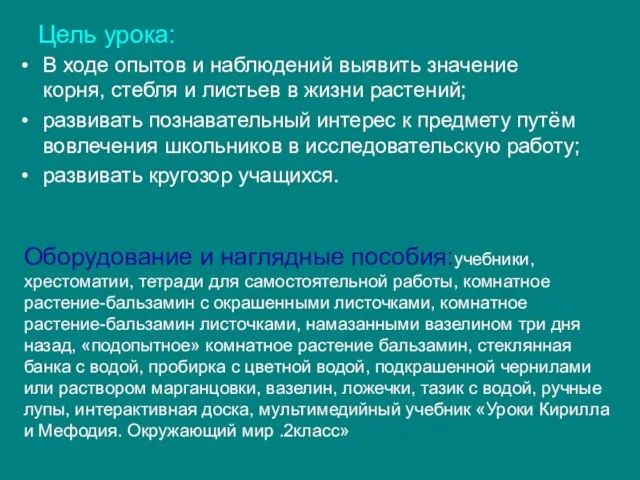 Цель урока:

• В ходе опытов и наблюдений выявить значение корня, стебля и листьев в жизни растений;
• развивать познавательный интерес к предмету путём вовлечения школьников в исследовательскую работу;
• развивать кругозор учащихся.

Оборудование и наглядные пособия:учебники, хрестоматии, тетради для самостоятельной работы, комнатное растение-бальзамин с окрашенными листочками, комнатное растение-бальзамин листочками, намазанными вазелином три дня назад, «подопытное» комнатное растение бальзамин, стеклянная банка с водой, пробирка с цветной водой, подкрашенной чернилами или раствором марганцовки, вазелин, ложечки, тазик с водой, ручные лупы, интерактивная доска, мультимедийный учебник «Уроки Кирилла и Мефодия. Окружающий мир .2класс»